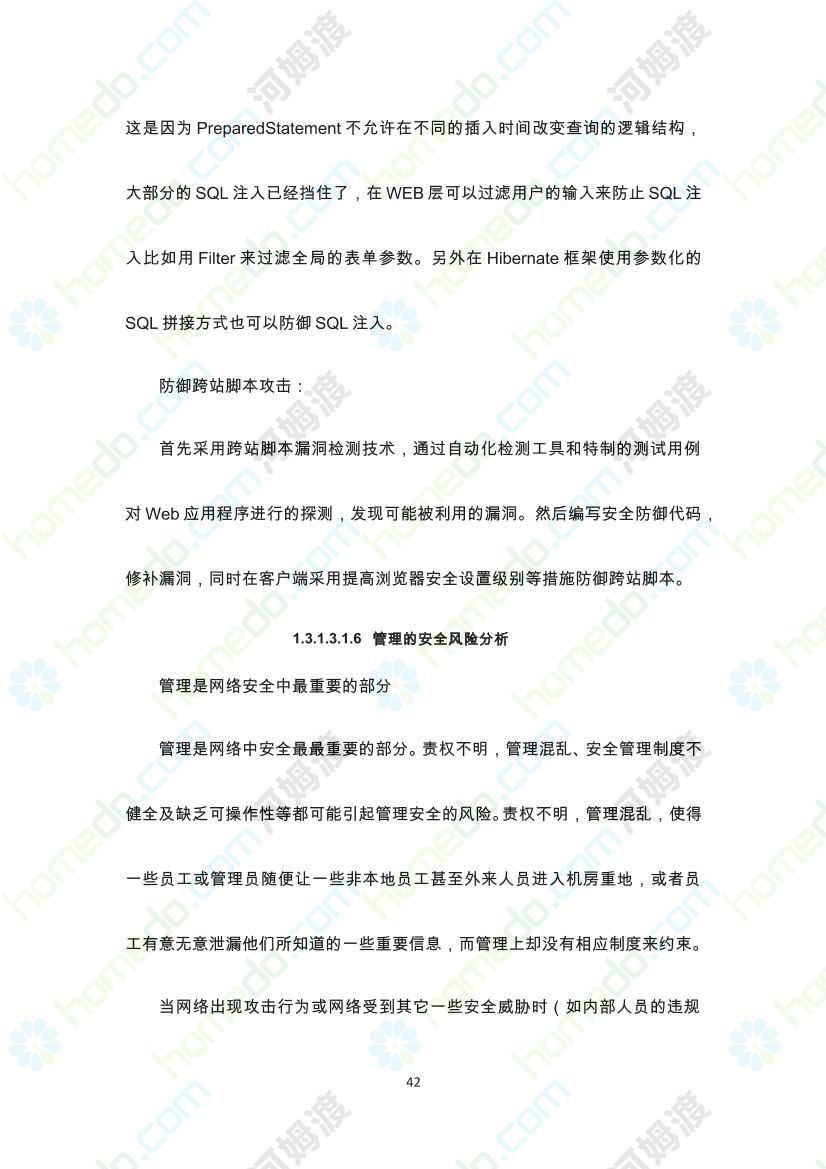 这是因为PreparedStatement不允许在不同的插入时间改变查询的逻辑结构，大部分的SQL注入已经挡住了，在WEB层可以过滤用户的输入来防止SQL注入比如用Filter来过滤全局的表单参数。另外在Hibernate框架使用参数化的SQL拼接方式也可以防御SQL注入。

防御跨站脚本攻击：

首先采用跨站脚本漏洞检测技术，通过自动化检测工具和特制的测试用例对Web应用程序进行的探测，发现可能被利用的漏洞。然后编写安全防御代码，修补漏洞，同时在客户端采用提高浏览器安全设置级别等措施防御跨站脚本。

1.3.1.3.1.6 管理的安全风险分析

管理是网络安全中最重要的部分

管理是网络中安全最最重要的部分。责权不明，管理混乱、安全管理制度不健全及缺乏可操作性等都可能引起管理安全的风险。责权不明，管理混乱，使得一些员工或管理员随便让一些非本地员工甚至外来人员进入机房重地，或者员工有意无意泄漏他们所知道的一些重要信息，而管理上却没有相应制度来约束。

当网络出现攻击行为或网络受到其它一些安全威胁时（如内部人员的违规

42

homedo.com 河姆渡